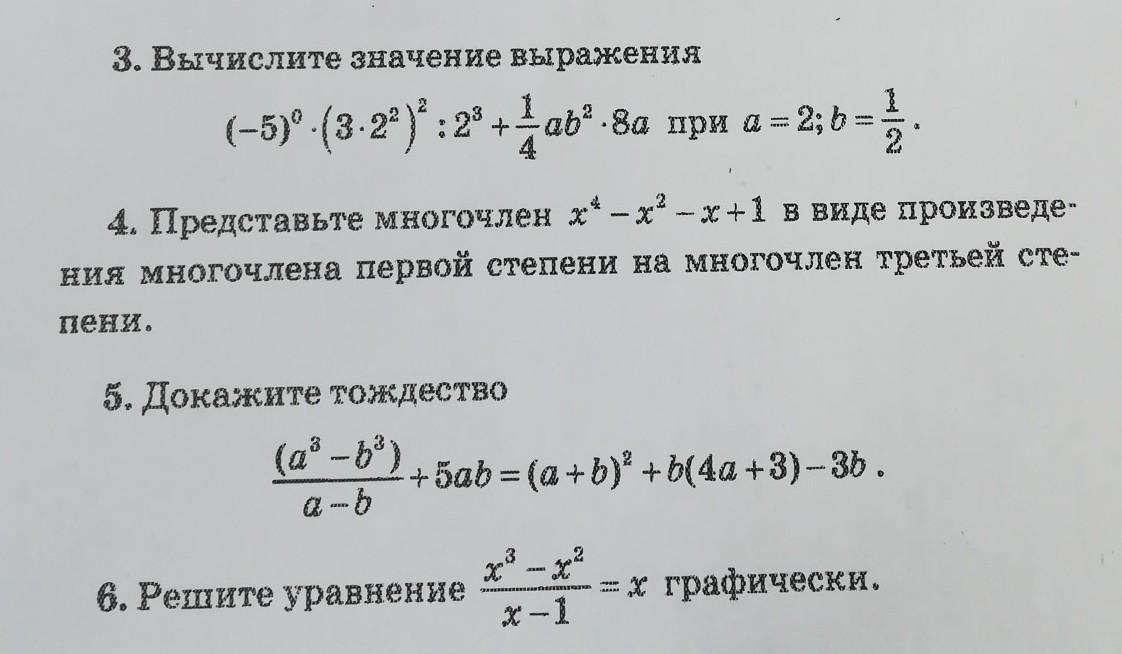 3. Вычислите значение выражения

$(-5)^0 \cdot (3 \cdot 2^2)^2 : 2^3 + \frac{1}{4}ab^2 \cdot 8a$ при $a = 2; b = \frac{1}{2}$.

4. Представьте многочлен $x^4 - x^2 - x + 1$ в виде произведения многочлена первой степени на многочлен третьей степени.

5. Докажите тождество

$\frac{(a^3 - b^3)}{a - b} + 5ab = (a + b)^2 + b(4a + 3) - 3b$.

6. Решите уравнение $\frac{x^3 - x^2}{x - 1} = x$ графически.